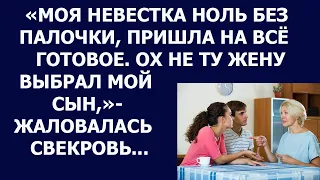 «МОЯ НЕВЕСТКА НОЛЬ БЕЗ ПАЛОЧКИ, ПРИШЛА НА ВСЁ ГОТОВОЕ. ОХ НЕ ТУ ЖЕНУ ВЫБРАЛ МОЙ СЫН,»- ЖАЛОВАЛАСЬ СВЕКРОВЬ...